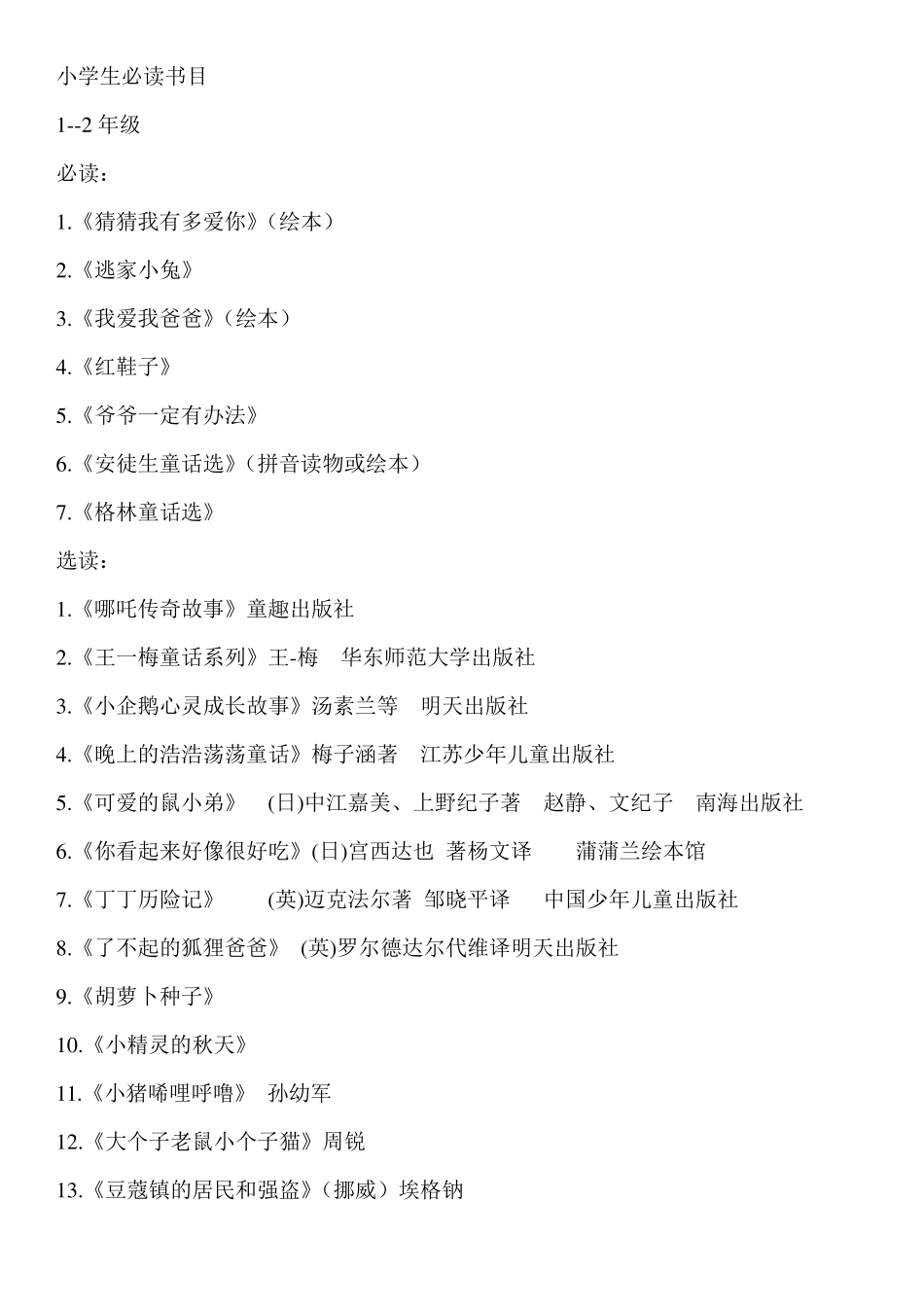 小学生必读书目

1--2 年级

必读：

1.《猜猜我有多爱你》（绘本）

2.《逃家小兔》

3.《我爱我爸爸》（绘本）

4.《红鞋子》

5.《爷爷一定有办法》

6.《安徒生童话选》（拼音读物或绘本）

7.《格林童话选》

选读：

1.《哪吒传奇故事》童趣出版社

2.《王一梅童话系列》王-梅 华东师范大学出版社

3.《小企鹅心灵成长故事》汤素兰等 明天出版社

4.《晚上的浩浩荡荡童话》梅子涵著 江苏少年儿童出版社

5.《可爱的鼠小弟》 (日)中江嘉美、上野纪子著 赵静、文纪子 南海出版社

6.《你看起来好像很好吃》(日)宫西达也 著杨文译 蒲蒲兰绘本馆

7.《丁丁历险记》 (英)迈克法尔著 邹晓平译 中国少年儿童出版社

8.《了不起的狐狸爸爸》 (英)罗尔德达尔代维译明天出版社

9.《胡萝卜种子》

10.《小精灵的秋天》

11.《小猪唏哩呼噜》 孙幼军

12.《大个子老鼠小个子猫》周锐

13.《豆蔻镇的居民和强盗》（挪威）埃格钠